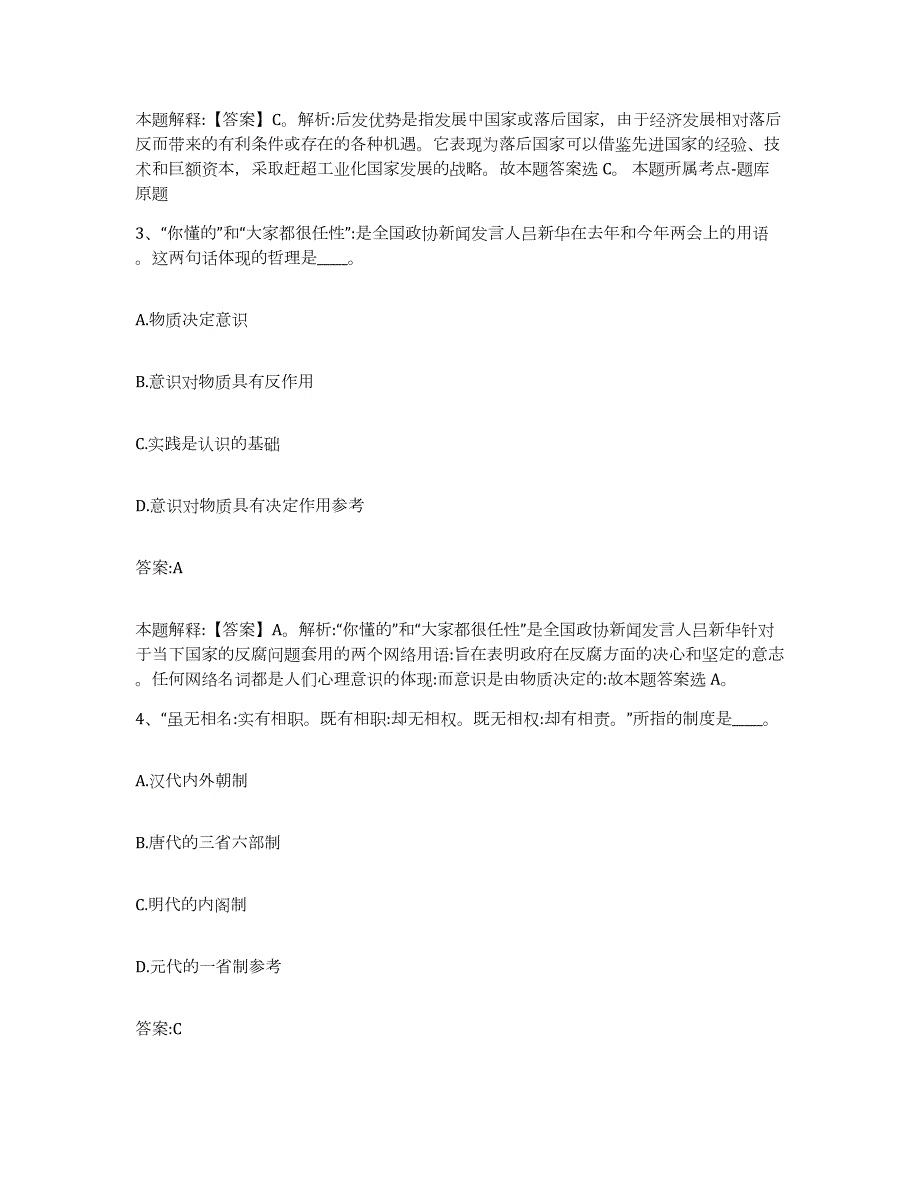 本题解释:【答案】C。解析:后发优势是指发展中国家或落后国家，由于经济发展相对落后反而带来的有利条件或存在的各种机遇。它表现为落后国家可以借鉴先进国家的经验、技术和巨额资本，采取赶超工业化国家发展的战略。故本题答案选 C。 本题所属考点-题库原题

3、“你懂的”和“大家都很任性”:是全国政协新闻发言人吕新华在去年和今年两会上的用语。这两句话体现的哲理是____。

A.物质决定意识

B.意识对物质具有反作用

C.实践是认识的基础

D.意识对物质具有决定作用参考

答案:A

本题解释:【答案】A。解析:“你懂的”和“大家都很任性”是全国政协新闻发言人吕新华针对于当下国家的反腐问题套用的两个网络用语:旨在表明政府在反腐方面的决心和坚定的意志。任何网络名词都是人们心理意识的体现:而意识是由物质决定的:故本题答案选 A。

4、“虽无相名:实有相职。既有相职:却无相权。既无相权:却有相责。”所指的制度是____。

A.汉代内外朝制

B.唐代的三省六部制

C.明代的内阁制

D.元代的一省制参考

答案:C